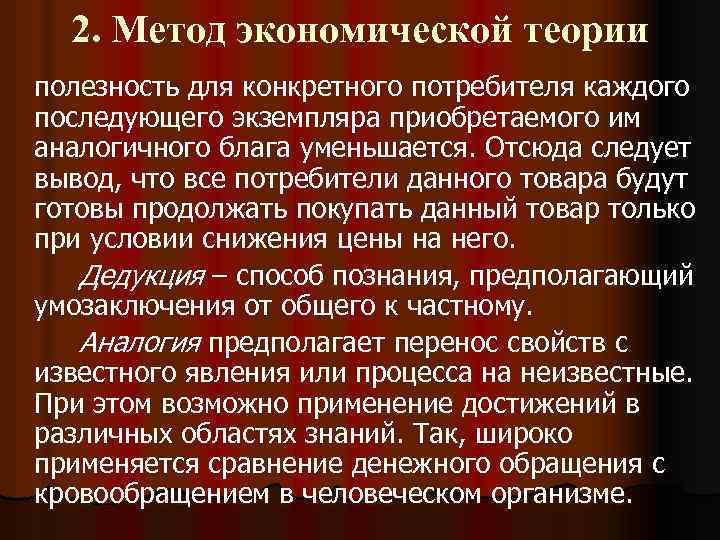 2. Метод экономической теории

полезность для конкретного потребителя каждого последующего экземпляра приобретаемого им аналогичного блага уменьшается. Отсюда следует вывод, что все потребители данного товара будут готовы продолжать покупать данный товар только при условии снижения цены на него.

Дедукция – способ познания, предполагающий умозаключения от общего к частному.

Аналогия предполагает перенос свойств с известного явления или процесса на неизвестные. При этом возможно применение достижений в различных областях знаний. Так, широко применяется сравнение денежного обращения с кровообращением в человеческом организме.